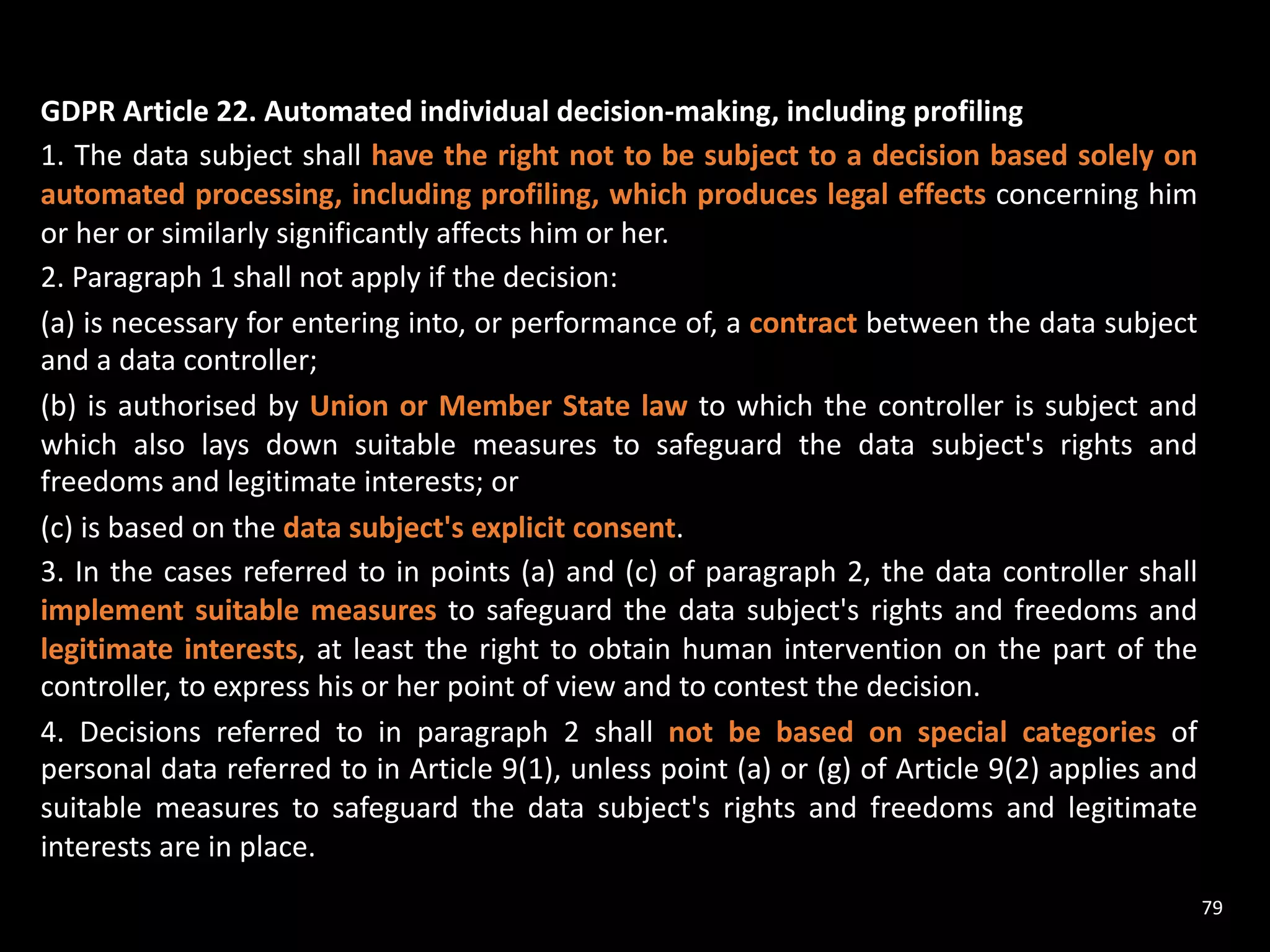 GDPR Article 22. Automated individual decision-making, including profiling

1. The data subject shall have the right not to be subject to a decision based solely on automated processing, including profiling, which produces legal effects concerning him or her or similarly significantly affects him or her.

2. Paragraph 1 shall not apply if the decision:

(a) is necessary for entering into, or performance of, a contract between the data subject and a data controller;

(b) is authorised by Union or Member State law to which the controller is subject and which also lays down suitable measures to safeguard the data subject's rights and freedoms and legitimate interests; or

(c) is based on the data subject's explicit consent.

3. In the cases referred to in points (a) and (c) of paragraph 2, the data controller shall implement suitable measures to safeguard the data subject's rights and freedoms and legitimate interests, at least the right to obtain human intervention on the part of the controller, to express his or her point of view and to contest the decision.

4. Decisions referred to in paragraph 2 shall not be based on special categories of personal data referred to in Article 9(1), unless point (a) or (g) of Article 9(2) applies and suitable measures to safeguard the data subject's rights and freedoms and legitimate interests are in place.

79